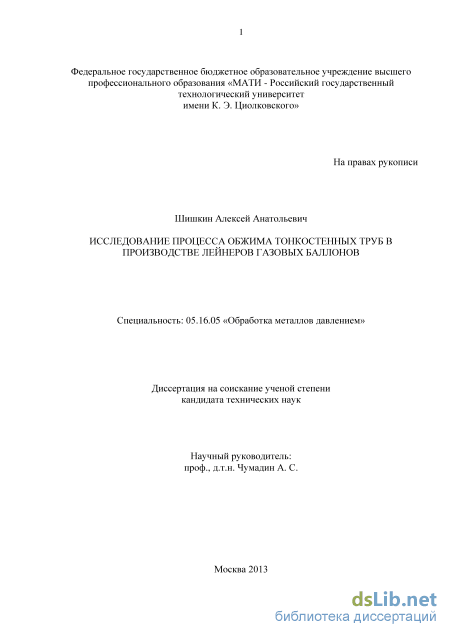 1

Федеральное государственное бюджетное образовательное учреждение высшего профессионального образования «МАТИ - Российский государственный технологический университет имени К. Э. Циолковского»

На правах рукописи

Шишкин Алексей Анатольевич

ИССЛЕДОВАНИЕ ПРОЦЕССА ОБЖИМА ТОНКОСТЕННЫХ ТРУБ В ПРОИЗВОДСТВЕ ЛЕЙНЕРОВ ГАЗОВЫХ БАЛЛОНОВ

Специальность: 05.16.05 «Обработка металлов давлением»

Диссертация на соискание ученой степени кандидата технических наук

Научный руководитель: проф., д.т.н. Чумадин А. С.

Москва 2013

dsLib.net
библиотека диссертаций